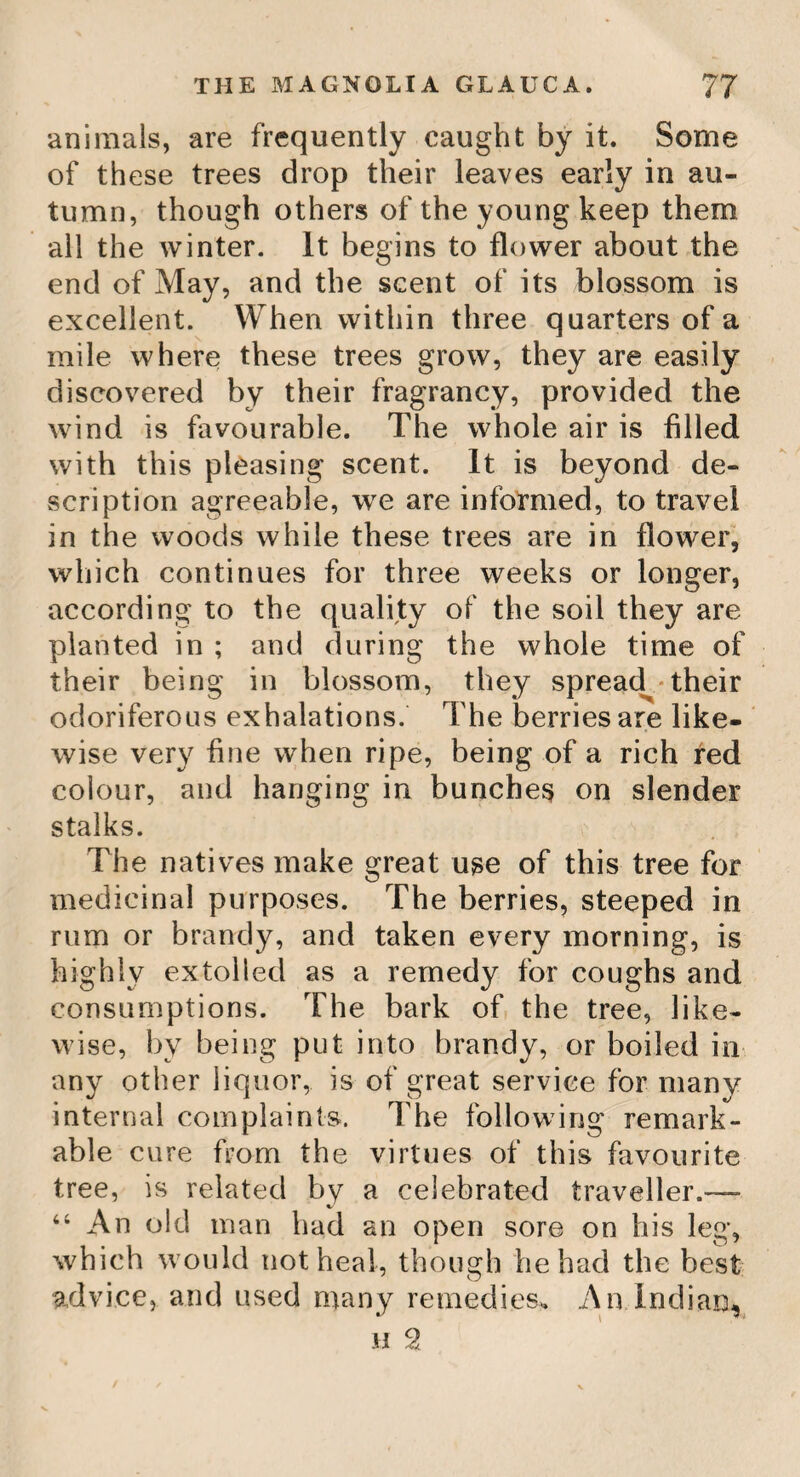 THE MAGNOLIA GLAUCA. 77

animals, are frequently caught by it. Some of these trees drop their leaves early in autumn, though others of the young keep them all the winter. It begins to flower about the end of May, and the scent of its blossom is excellent. When within three quarters of a mile where these trees grow, they are easily discovered by their fragrancy, provided the wind is favourable. The whole air is filled with this pleasing scent. It is beyond description agreeable, we are informed, to travel in the woods while these trees are in flower, which continues for three weeks or longer, according to the quality of the soil they are planted in ; and during the whole time of their being in blossom, they spread their odoriferous exhalations. The berries are likewise very fine when ripe, being of a rich red colour, and hanging in bunches on slender stalks.

The natives make great use of this tree for medicinal purposes. The berries, steeped in rum or brandy, and taken every morning, is highly extolled as a remedy for coughs and consumptions. The bark of the tree, likewise, by being put into brandy, or boiled in any other liquor, is of great service for many internal complaints. The following remarkable cure from the virtues of this favourite tree, is related by a celebrated traveller.— " An old man had an open sore on his leg, which would not heal, though he had the best advice, and used many remedies. An Indian,

H 2